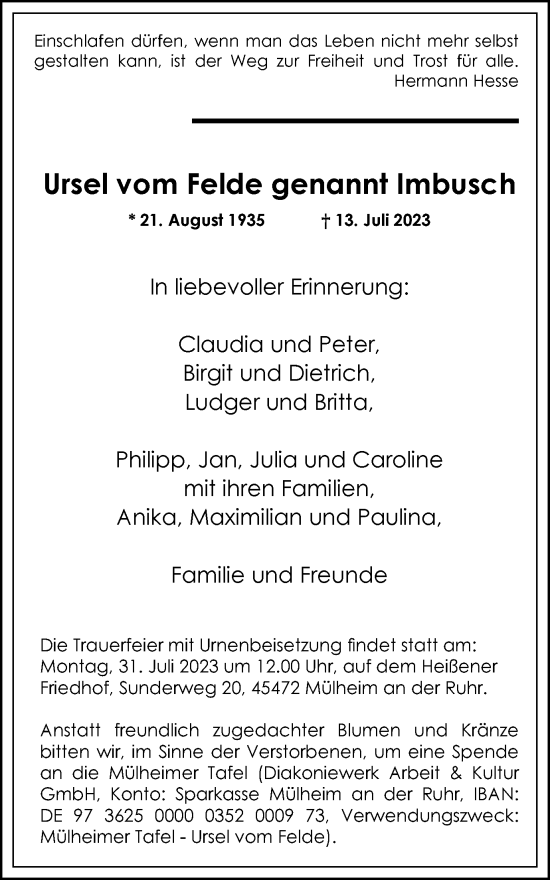 Einschlafen dürfen, wenn man das Leben nicht mehr selbst gestalten kann, ist der Weg zur Freiheit und Trost für alle.
Hermann Hesse

Ursel vom Felde genannt Imbusch

* 21. August 1935 † 13. Juli 2023

In liebevoller Erinnerung:

Claudia und Peter,
Birgit und Dietrich,
Ludger und Britta,

Philipp, Jan, Julia und Caroline
mit ihren Familien,
Anika, Maximilian und Paulina,

Familie und Freunde

Die Trauerfeier mit Urnenbeisetzung findet statt am: Montag, 31. Juli 2023 um 12.00 Uhr, auf dem Heißener Friedhof, Sunderweg 20, 45472 Mülheim an der Ruhr.

Anstatt freundlich zugedachter Blumen und Kränze bitten wir, im Sinne der Verstorbenen, um eine Spende an die Mülheimer Tafel (Diakoniewerk Arbeit & Kultur GmbH, Konto: Sparkasse Mülheim an der Ruhr, IBAN: DE 97 3625 0000 0352 0009 73, Verwendungszweck: Mülheimer Tafel - Ursel vom Felde).